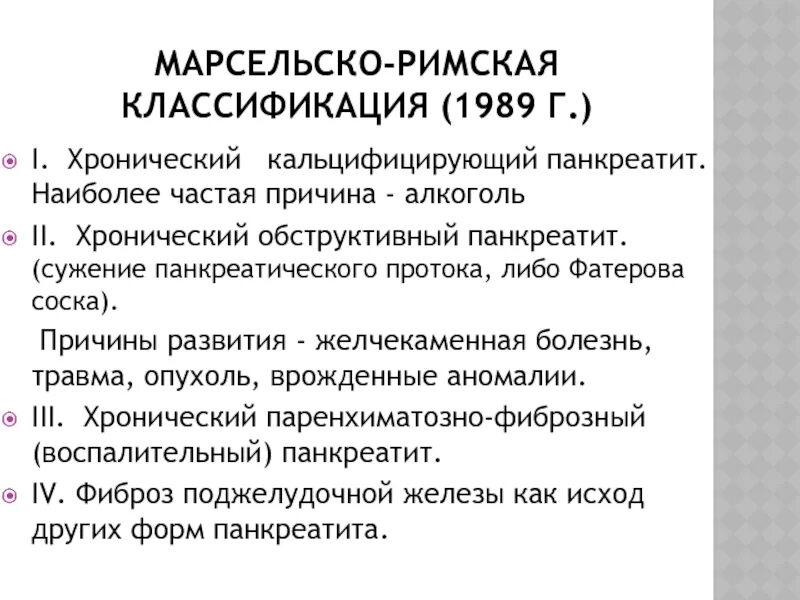 МАРСЕЛЬСКО-РИМСКАЯ КЛАССИФИКАЦИЯ (1989 Г.)

I. Хронический кальцифицирующий панкреатит. Наиболее частая причина - алкоголь

II. Хронический обструктивный панкреатит. (сужение панкреатического протока, либо Фатерова соска).

Причины развития - желчекаменная болезнь, травма, опухоль, врожденные аномалии.

III. Хронический паренхиматозно-фиброзный (воспалительный) панкреатит.

IV. Фиброз поджелудочной железы как исход других форм панкреатита.